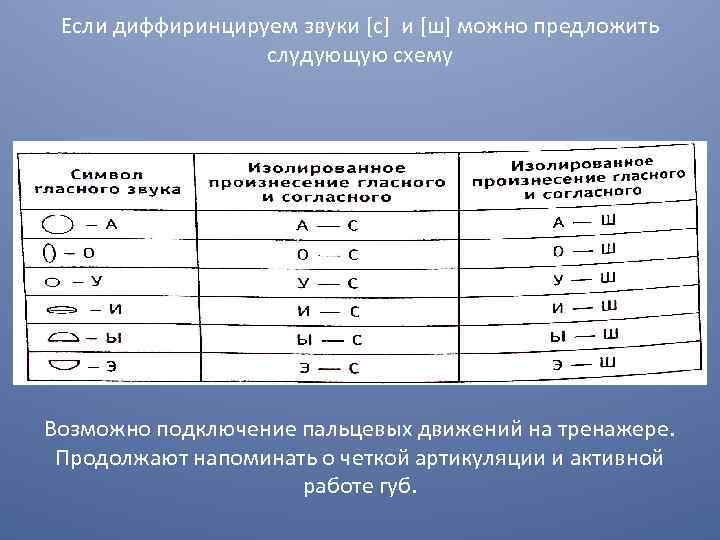 Если диффиринцируем звуки [с] и [ш] можно предложить слудующую схему

| Символ гласного звука | Изолированное произнесение гласного и согласного | Изолированное произнесение гласного и согласного |
|---|---|---|
| – А | А — С | А — Ш |
| – О | О — С | О — Ш |
| – У | У — С | У — Ш |
| – И | И — С | И — Ш |
| – Ы | Ы — С | Ы — Ш |
| – Э | Э — С | Э — Ш |

Возможно подключение пальцевых движений на тренажере. Продолжают напоминать о четкой артикуляции и активной работе губ.